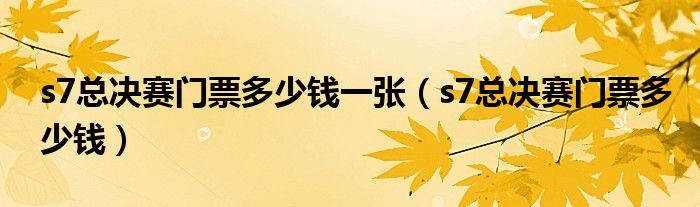 s7总决赛门票多少钱一张（s7总决赛门票多少钱）